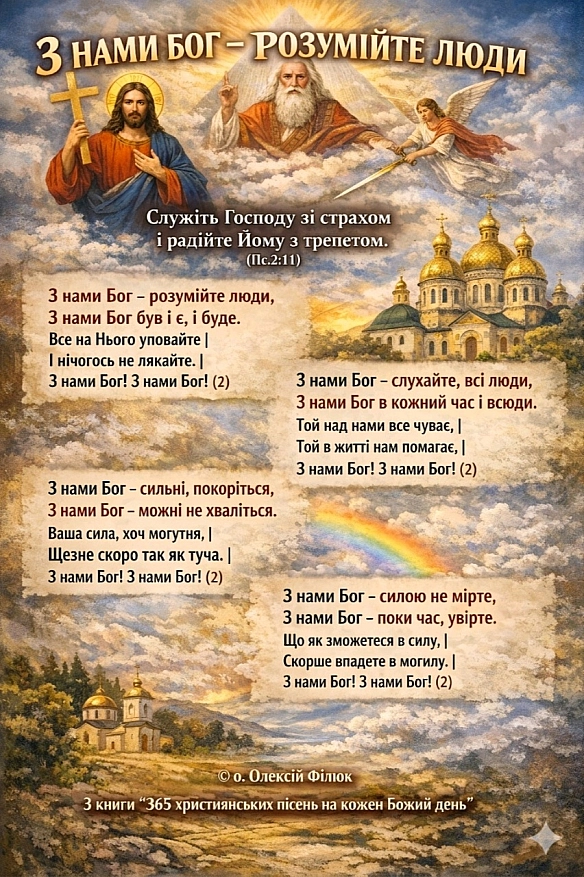 З НАМИ БОГ – РОЗУМІЙТЕ ЛЮДИ

Служіть Господу зі страхом і радійте Йому з трепетом. (Пс.2:11)

З нами Бог – розумійте люди,
З нами Бог був і є, і буде.
Все на Нього уповайте |
І нічогось не лякайте. |
З нами Бог! З нами Бог! (2)

З нами Бог – слухайте, всі люди,
З нами Бог в кожний час і всюди.
Той над нами все чуває, |
Той в житті нам помагає, |
З нами Бог! З нами Бог! (2)

З нами Бог – сильні, покоріться,
З нами Бог – можні не хваліться.
Ваша сила, хоч могутня, |
Щезне скоро так як туча. |
З нами Бог! З нами Бог! (2)

З нами Бог – силою не мірте,
З нами Бог – поки час, увірте.
Що як зможетеся в силу, |
Скорше впадете в могилу. |
З нами Бог! З нами Бог! (2)

© о. Олексій Філюк
З книги "365 християнських пісень на кожен Божий день"